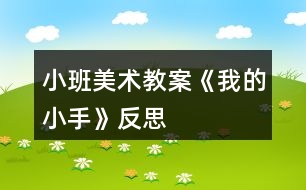 小班美术教案《我的小手》反思